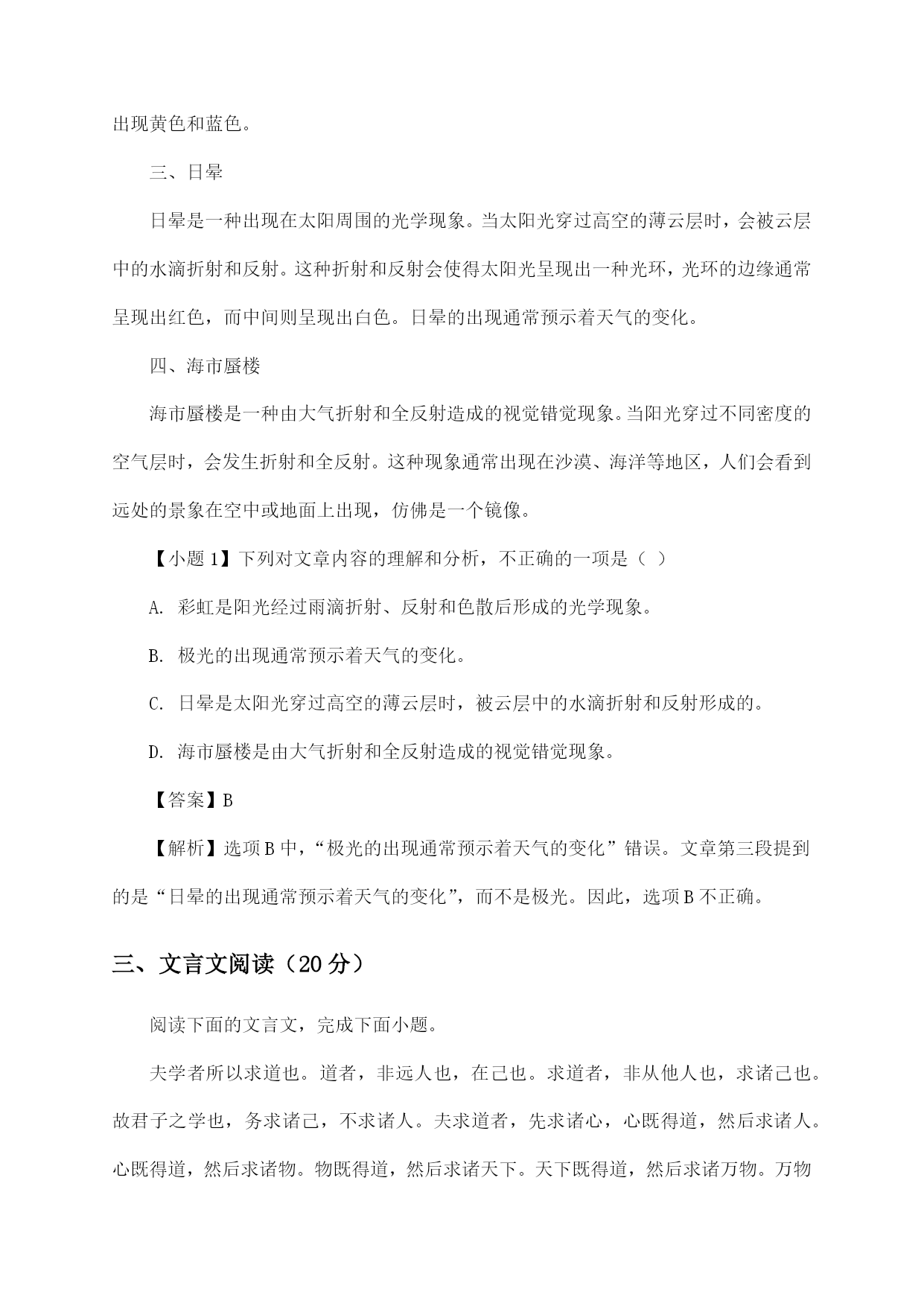 出现黄色和蓝色。

三、日晕

日晕是一种出现在太阳周围的光学现象。当太阳光穿过高空的薄云层时，会被云层中的水滴折射和反射。这种折射和反射会使得太阳光呈现出一种光环，光环的边缘通常呈现出红色，而中间则呈现出白色。日晕的出现通常预示着天气的变化。

四、海市蜃楼

海市蜃楼是一种由大气折射和全反射造成的视觉错觉现象。当阳光穿过不同密度的空气层时，会发生折射和全反射。这种现象通常出现在沙漠、海洋等地区，人们会看到远处的景象在空中或地面上出现，仿佛是一个镜像。

【小题 1】下列对文章内容的理解和分析，不正确的一项是（ ）

A. 彩虹是阳光经过雨滴折射、反射和色散后形成的光学现象。

B. 极光的出现通常预示着天气的变化。

C. 日晕是太阳光穿过高空的薄云层时，被云层中的水滴折射和反射形成的。

D. 海市蜃楼是由大气折射和全反射造成的视觉错觉现象。

【答案】B

【解析】选项 B 中，“极光的出现通常预示着天气的变化”错误。文章第三段提到的是“日晕的出现通常预示着天气的变化”，而不是极光。因此，选项 B 不正确。

三、文言文阅读（20 分）

阅读下面的文言文，完成下面小题。

夫学者所以求道也。道者，非远人也，在己也。求道者，非从他人也，求诸己也。故君子之学也，务求诸己，不求诸人。夫求道者，先求诸心，心既得道，然后求诸人。心既得道，然后求诸物。物既得道，然后求诸天下。天下既得道，然后求诸万物。万物